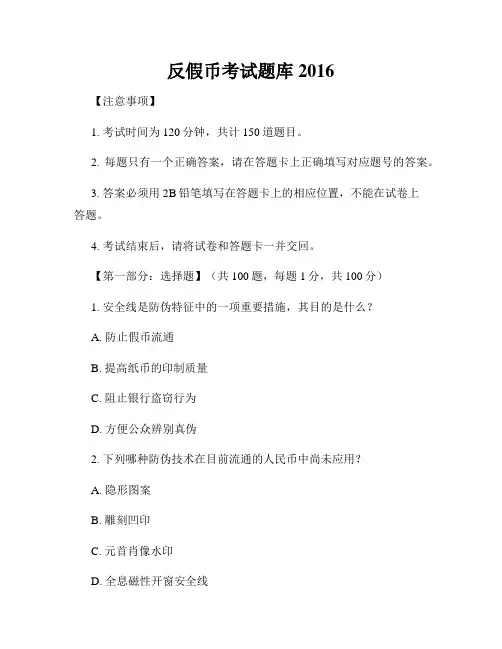 反假币考试题库 2016

【注意事项】

1. 考试时间为 120 分钟，共计 150 道题目。

2. 每题只有一个正确答案，请在答题卡上正确填写对应题号的答案。

3. 答案必须用 2B 铅笔填写在答题卡上的相应位置，不能在试卷上答题。

4. 考试结束后，请将试卷和答题卡一并交回。

【第一部分：选择题】（共 100 题，每题 1 分，共 100 分）

1. 安全线是防伪特征中的一项重要措施，其目的是什么？

A. 防止假币流通

B. 提高纸币的印制质量

C. 阻止银行盗窃行为

D. 方便公众辨别真伪

2. 下列哪种防伪技术在目前流通的人民币中尚未应用？

A. 隐形图案

B. 雕刻凹印

C. 元首肖像水印

D. 全息磁性开窗安全线